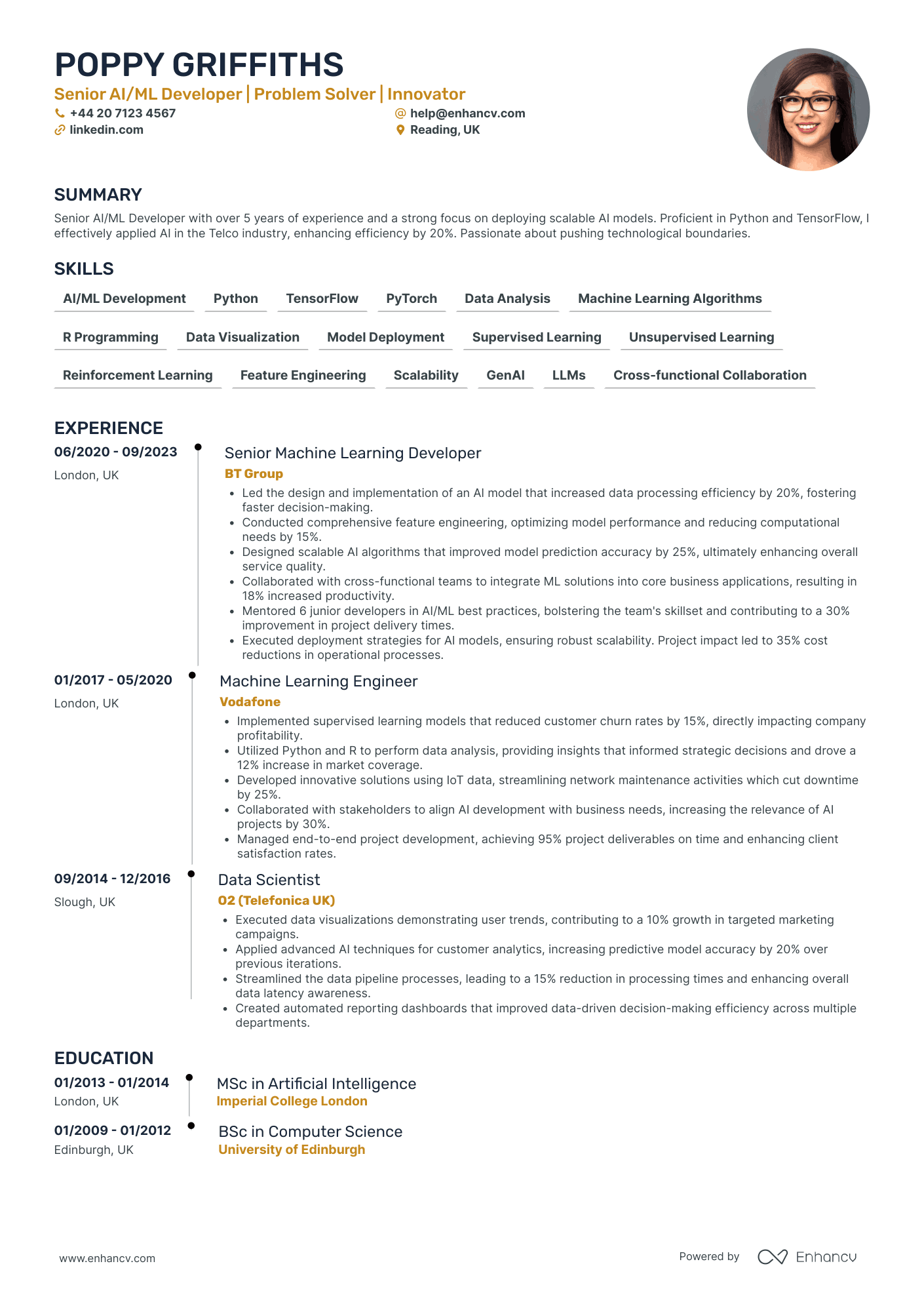 POPPY GRIFFITHS
Senior AI/ML Developer | Problem Solver | Innovator
+44 20 7123 4567
help@enhancv.com
linkedin.com
Reading, UK

SUMMARY
Senior AI/ML Developer with over 5 years of experience and a strong focus on deploying scalable AI models. Proficient in Python and TensorFlow, I effectively applied AI in the Telco industry, enhancing efficiency by 20%. Passionate about pushing technological boundaries.

SKILLS
AI/ML Development
Python
TensorFlow
PyTorch
Data Analysis
Machine Learning Algorithms
R Programming
Data Visualization
Model Deployment
Supervised Learning
Unsupervised Learning
Reinforcement Learning
Feature Engineering
Scalability
GenAI
LLMs
Cross-functional Collaboration

EXPERIENCE
06/2020 - 09/2023
London, UK
Senior Machine Learning Developer
BT Group
• Led the design and implementation of an AI model that increased data processing efficiency by 20%, fostering faster decision-making.
• Conducted comprehensive feature engineering, optimizing model performance and reducing computational needs by 15%.
• Designed scalable AI algorithms that improved model prediction accuracy by 25%, ultimately enhancing overall service quality.
• Collaborated with cross-functional teams to integrate ML solutions into core business applications, resulting in 18% increased productivity.
• Mentored 6 junior developers in AI/ML best practices, bolstering the team's skillset and contributing to a 30% improvement in project delivery times.
• Executed deployment strategies for AI models, ensuring robust scalability. Project impact led to 35% cost reductions in operational processes.

01/2017 - 05/2020
London, UK
Machine Learning Engineer
Vodafone
• Implemented supervised learning models that reduced customer churn rates by 15%, directly impacting company profitability.
• Utilized Python and R to perform data analysis, providing insights that informed strategic decisions and drove a 12% increase in market coverage.
• Developed innovative solutions using IoT data, streamlining network maintenance activities which cut downtime by 25%.
• Collaborated with stakeholders to align AI development with business needs, increasing the relevance of AI projects by 30%.
• Managed end-to-end project development, achieving 95% project deliverables on time and enhancing client satisfaction rates.

09/2014 - 12/2016
Slough, UK
Data Scientist
O2 (Telefonica UK)
• Executed data visualizations demonstrating user trends, contributing to a 10% growth in targeted marketing campaigns.
• Applied advanced AI techniques for customer analytics, increasing predictive model accuracy by 20% over previous iterations.
• Streamlined the data pipeline processes, leading to a 15% reduction in processing times and enhancing overall data latency awareness.
• Created automated reporting dashboards that improved data-driven decision-making efficiency across multiple departments.

EDUCATION
01/2013 - 01/2014
London, UK
MSc in Artificial Intelligence
Imperial College London
01/2009 - 01/2012
Edinburgh, UK
BSc in Computer Science
University of Edinburgh

www.enhancv.com
Powered by Enhancv